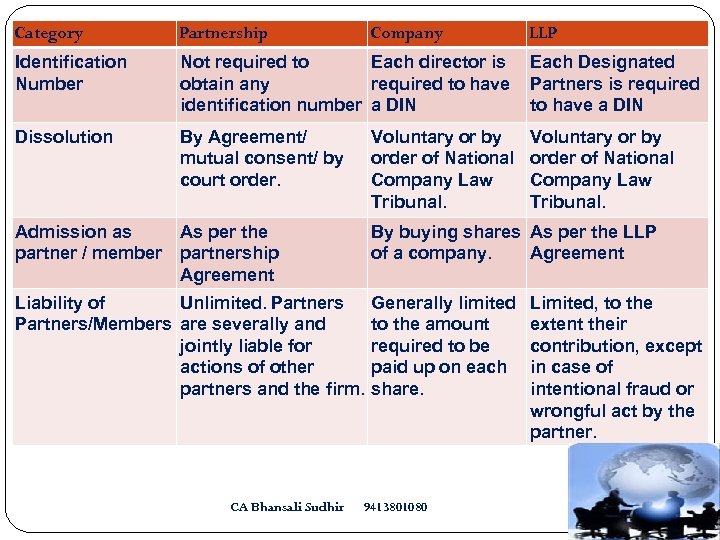 | Category | Partnership | Company | LLP |
|---|---|---|---|
| Identification Number | Not required to obtain any identification number | Each director is required to have a DIN | Each Designated Partners is required to have a DIN |
| Dissolution | By Agreement/ mutual consent/ by court order. | Voluntary or by order of National Company Law Tribunal. | Voluntary or by order of National Company Law Tribunal. |
| Admission as partner / member | As per the partnership Agreement | By buying shares of a company. | As per the LLP Agreement |
| Liability of Partners/Members | Unlimited. Partners are severally and jointly liable for actions of other partners and the firm. | Generally limited to the amount required to be paid up on each share. | Limited, to the extent their contribution, except in case of intentional fraud or wrongful act by the partner. |

CA Bhansali Sudhir 9413801080